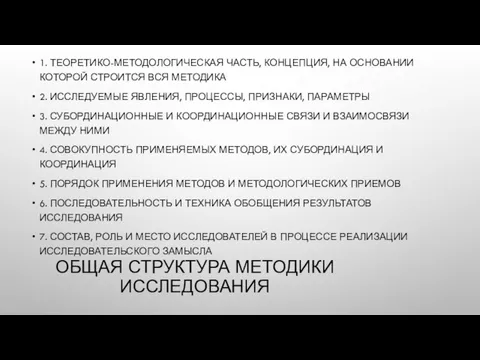 • 1. ТЕОРЕТИКО-МЕТОДОЛОГИЧЕСКАЯ ЧАСТЬ, КОНЦЕПЦИЯ, НА ОСНОВАНИИ КОТОРОЙ СТРОИТСЯ ВСЯ МЕТОДИКА

• 2. ИССЛЕДУЕМЫЕ ЯВЛЕНИЯ, ПРОЦЕССЫ, ПРИЗНАКИ, ПАРАМЕТРЫ

• 3. СУБОРДИНАЦИОННЫЕ И КООРДИНАЦИОННЫЕ СВЯЗИ И ВЗАИМОСВЯЗИ МЕЖДУ НИМИ

• 4. СОВОКУПНОСТЬ ПРИМЕНЯЕМЫХ МЕТОДОВ, ИХ СУБОРДИНАЦИЯ И КООРДИНАЦИЯ

• 5. ПОРЯДОК ПРИМЕНЕНИЯ МЕТОДОВ И МЕТОДОЛОГИЧЕСКИХ ПРИЕМОВ

• 6. ПОСЛЕДОВАТЕЛЬНОСТЬ И ТЕХНИКА ОБОБЩЕНИЯ РЕЗУЛЬТАТОВ ИССЛЕДОВАНИЯ

• 7. СОСТАВ, РОЛЬ И МЕСТО ИССЛЕДОВАТЕЛЕЙ В ПРОЦЕССЕ РЕАЛИЗАЦИИ ИССЛЕДОВАТЕЛЬСКОГО ЗАМЫСЛА

ОБЩАЯ СТРУКТУРА МЕТОДИКИ ИССЛЕДОВАНИЯ